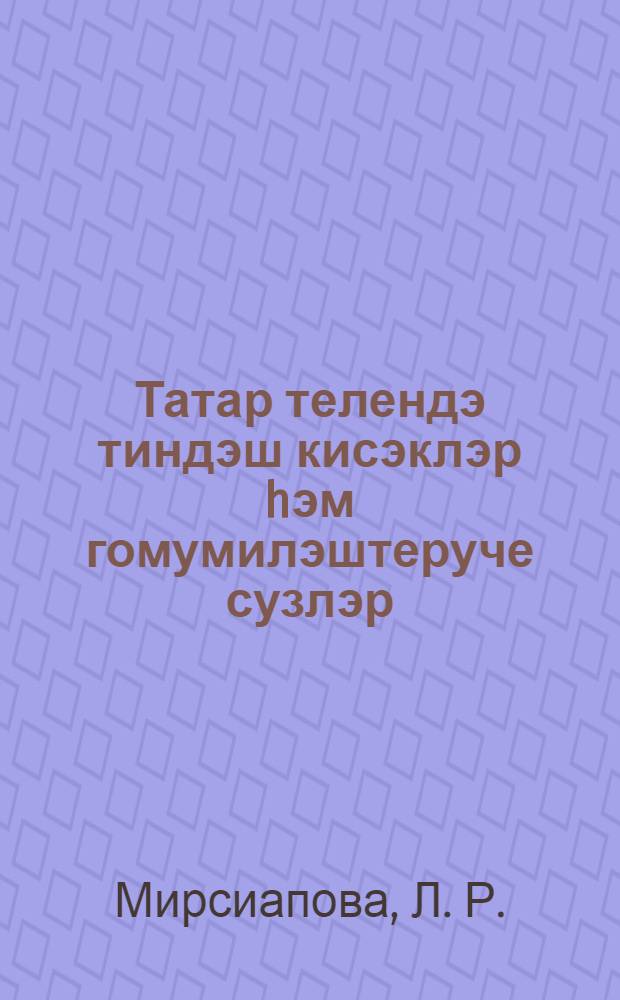 Татар телендэ тиндэш кисэклэр һэм гомумилэштеруче сузлэр

Мирсиапова, Л. Р.